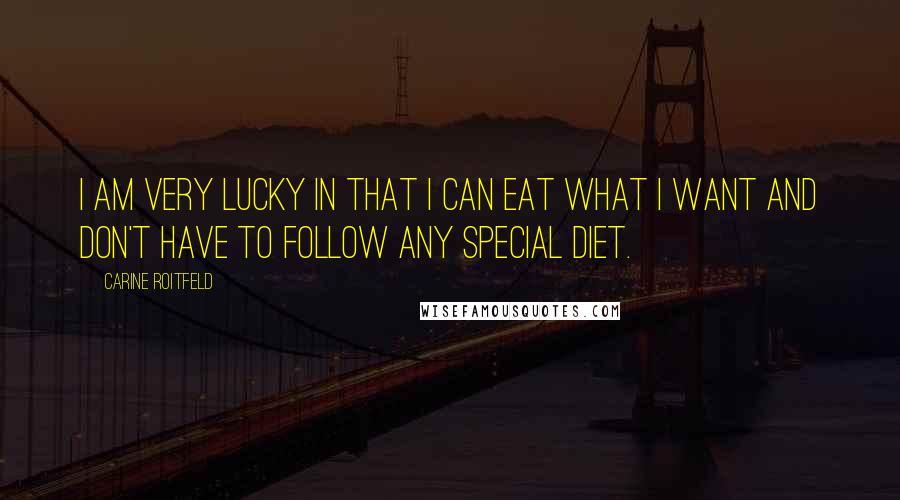 I AM VERY LUCKY IN THAT I CAN EAT WHAT I WANT AND DON'T HAVE TO FOLLOW ANY SPECIAL DIET.

CARINE ROITFELD

WISEFAMOUSQUOTES.COM